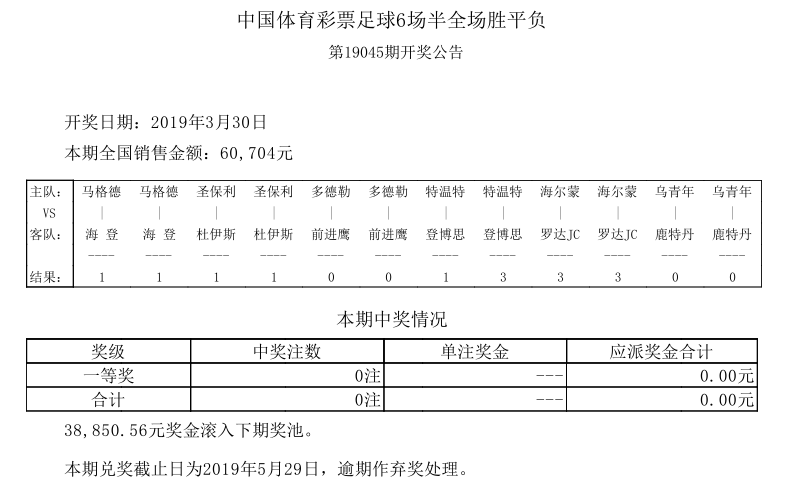 中国体育彩票足球6场半全场胜平负

第19045期开奖公告

开奖日期：2019年3月30日

本期全国销售金额：60,704元

| 主队: | 马格德 | 马格德 | 圣保利 | 圣保利 | 多德勒 | 多德勒 | 特温特 | 特温特 | 海尔蒙 | 海尔蒙 | 乌青年 | 乌青年 |
|---|---|---|---|---|---|---|---|---|---|---|---|---|
| VS | \| | \| | \| | \| | \| | \| | \| | \| | \| | \| | \| | \| |
| 客队: | 海 登 | 海 登 | 杜伊斯 | 杜伊斯 | 前进鹰 | 前进鹰 | 登博思 | 登博思 | 罗达JC | 罗达JC | 鹿特丹 | 鹿特丹 |
| | ---- | ---- | ---- | ---- | ---- | ---- | ---- | ---- | ---- | ---- | ---- | ---- |
| 结果: | 1 | 1 | 1 | 1 | 0 | 0 | 1 | 3 | 3 | 3 | 0 | 0 |

本期中奖情况

| 奖级 | 中奖注数 | 单注奖金 | 应派奖金合计 |
|---|---|---|---|
| 一等奖 | 0注 | --- | 0.00元 |
| 合计 | 0注 | --- | 0.00元 |

38,850.56元奖金滚入下期奖池。

本期兑奖截止日为2019年5月29日，逾期作弃奖处理。